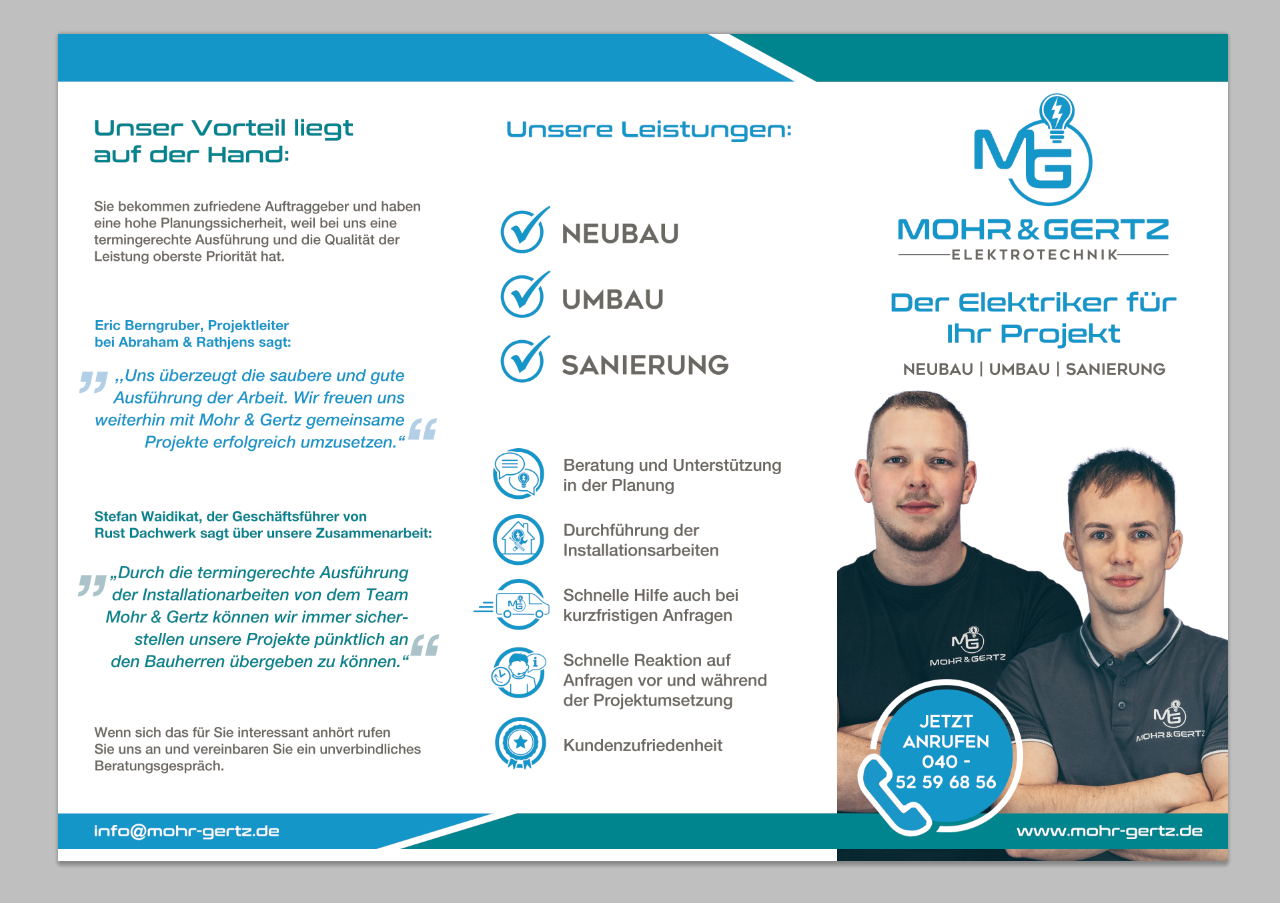 Unser Vorteil liegt auf der Hand:

Sie bekommen zufriedene Auftraggeber und haben eine hohe Planungssicherheit, weil bei uns eine termingerechte Ausführung und die Qualität der Leistung oberste Priorität hat.

Eric Berngruber, Projektleiter bei Abraham & Rathjens sagt:

„Uns überzeugt die saubere und gute Ausführung der Arbeit. Wir freuen uns weiterhin mit Mohr & Gertz gemeinsame Projekte erfolgreich umzusetzen."

Stefan Waidikat, der Geschäftsführer von Rust Dachwerk sagt über unsere Zusammenarbeit:

„Durch die termingerechte Ausführung der Installationarbeiten von dem Team Mohr & Gertz können wir immer sicherstellen unsere Projekte pünktlich an den Bauherren übergeben zu können."

Wenn sich das für Sie interessant anhört rufen Sie uns an und vereinbaren Sie ein unverbindliches Beratungsgespräch.

info@mohr-gertz.de

Unsere Leistungen:

NEUBAU

UMBAU

SANIERUNG

Beratung und Unterstützung in der Planung

Durchführung der Installationsarbeiten

Schnelle Hilfe auch bei kurzfristigen Anfragen

Schnelle Reaktion auf Anfragen vor und während der Projektumsetzung

Kundenzufriedenheit

MG
MOHR & GERTZ
ELEKTROTECHNIK

Der Elektriker für Ihr Projekt

NEUBAU | UMBAU | SANIERUNG

MG MOHR & GERTZ

MG MOHR & GERTZ

JETZT ANRUFEN 040 - 52 59 68 56

www.mohr-gertz.de